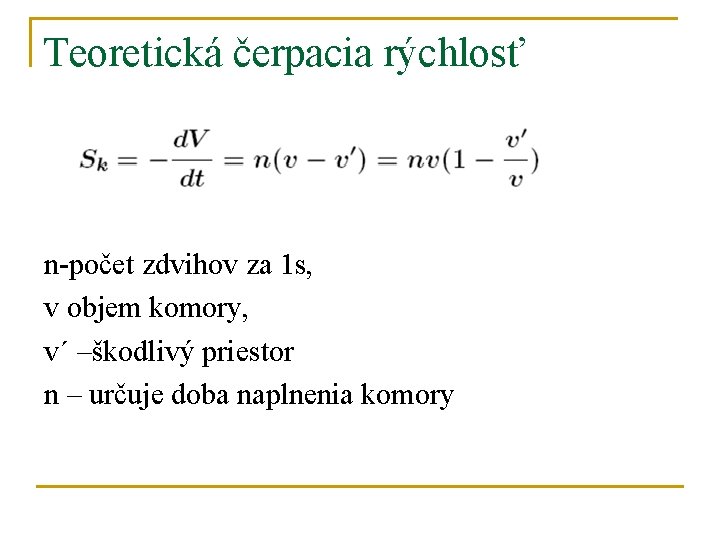 Teoretická čerpacia rýchlosť

$S_k = -\frac{dV}{dt} = n(v - v') = nv(1 - \frac{v'}{v})$

n-počet zdvihov za 1s,
v objem komory,
v´ –škodlivý priestor
n – určuje doba naplnenia komory